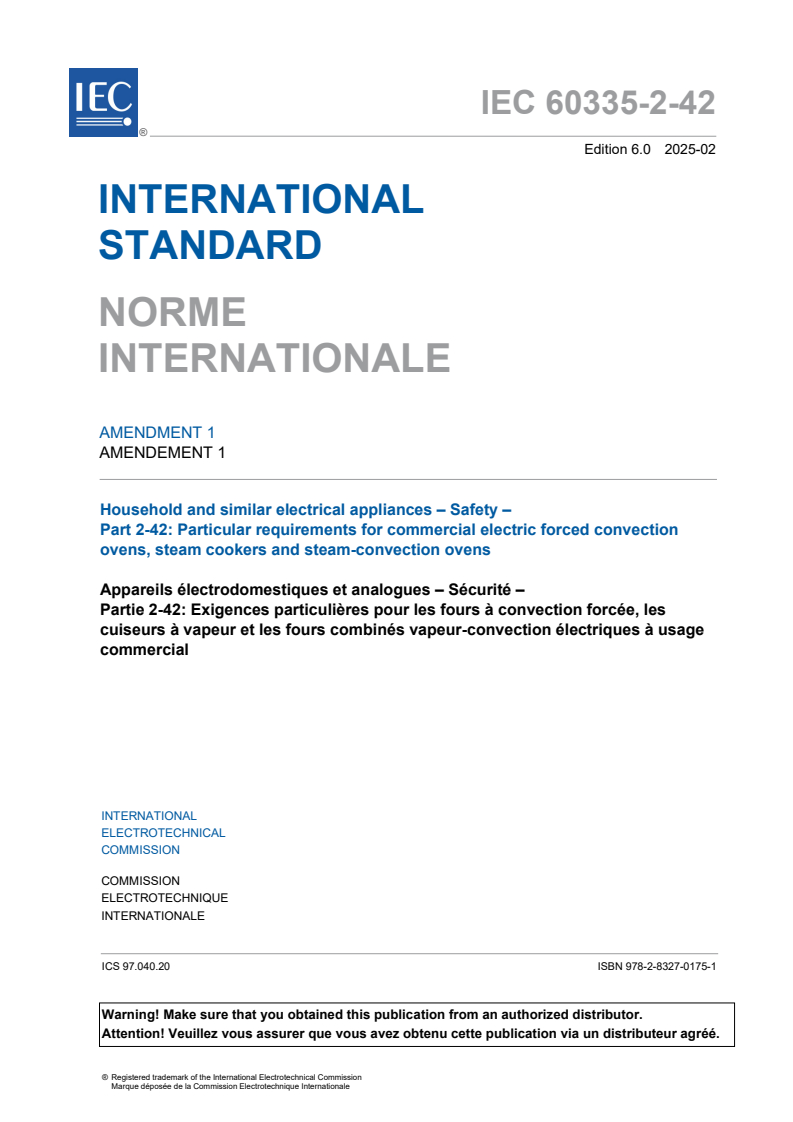 IEC ®

IEC 60335-2-42

Edition 6.0 2025-02

INTERNATIONAL STANDARD

NORME INTERNATIONALE

AMENDMENT 1
AMENDEMENT 1

Household and similar electrical appliances – Safety –
Part 2-42: Particular requirements for commercial electric forced convection ovens, steam cookers and steam-convection ovens

Appareils électrodomestiques et analogues – Sécurité –
Partie 2-42: Exigences particulières pour les fours à convection forcée, les cuiseurs à vapeur et les fours combinés vapeur-convection électriques à usage commercial

INTERNATIONAL
ELECTROTECHNICAL
COMMISSION

COMMISSION
ELECTROTECHNIQUE
INTERNATIONALE

ICS 97.040.20

ISBN 978-2-8327-0175-1

Warning! Make sure that you obtained this publication from an authorized distributor.
Attention! Veuillez vous assurer que vous avez obtenu cette publication via un distributeur agréé.

® Registered trademark of the International Electrotechnical Commission
Marque déposée de la Commission Electrotechnique Internationale